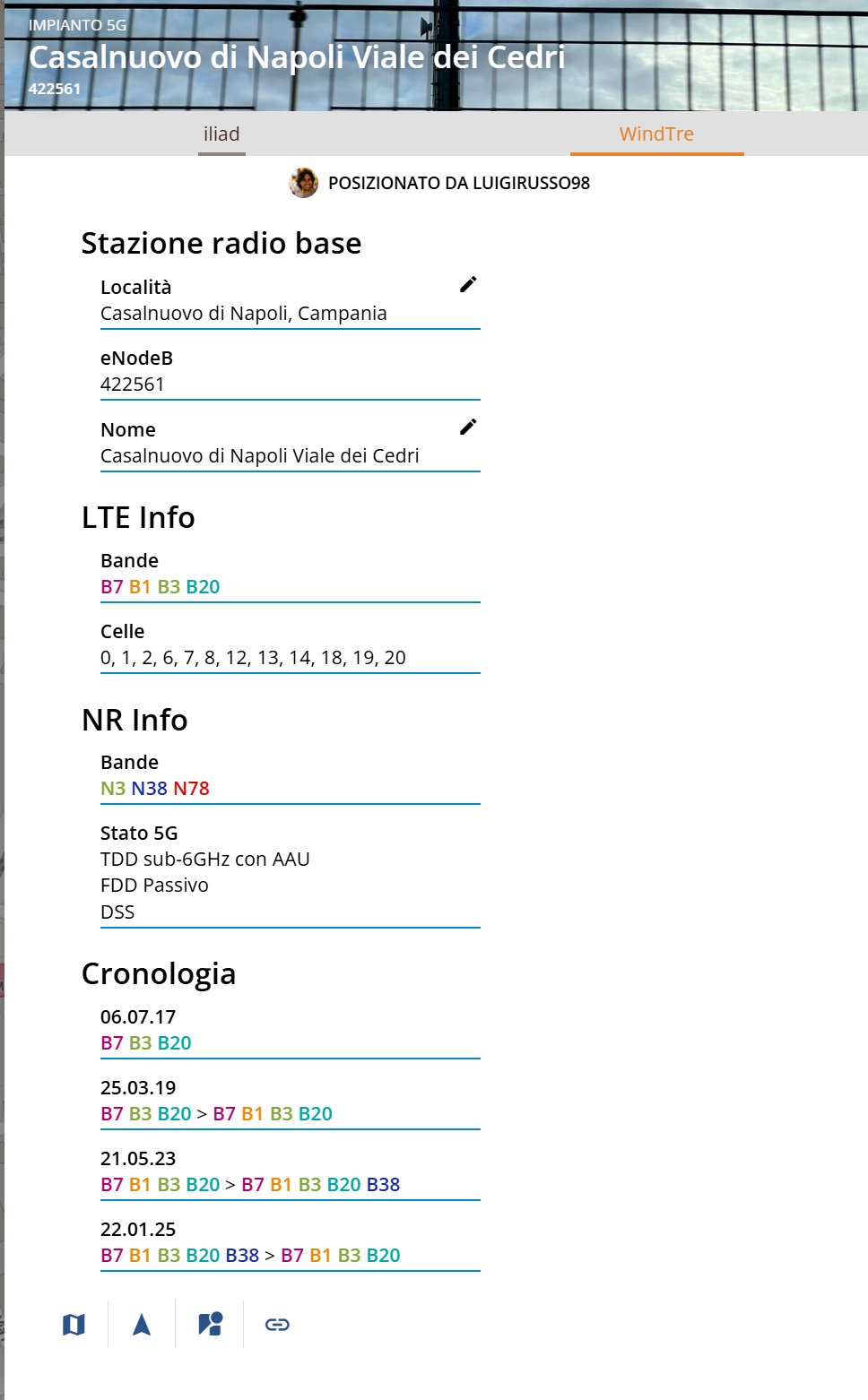 IMPIANTO 5G
Casalnuovo di Napoli Viale dei Cedri
422561

iliad WindTre

POSIZIONATO DA LUIGIRUSSO98

Stazione radio base

Località
Casalnuovo di Napoli, Campania

eNodeB
422561

Nome
Casalnuovo di Napoli Viale dei Cedri

LTE Info

Bande
B7 B1 B3 B20

Celle
0, 1, 2, 6, 7, 8, 12, 13, 14, 18, 19, 20

NR Info

Bande
N3 N38 N78

Stato 5G
TDD sub-6GHz con AAU
FDD Passivo
DSS

Cronologia

06.07.17
B7 B3 B20

25.03.19
B7 B3 B20 > B7 B1 B3 B20

21.05.23
B7 B1 B3 B20 > B7 B1 B3 B20 B38

22.01.25
B7 B1 B3 B20 B38 > B7 B1 B3 B20